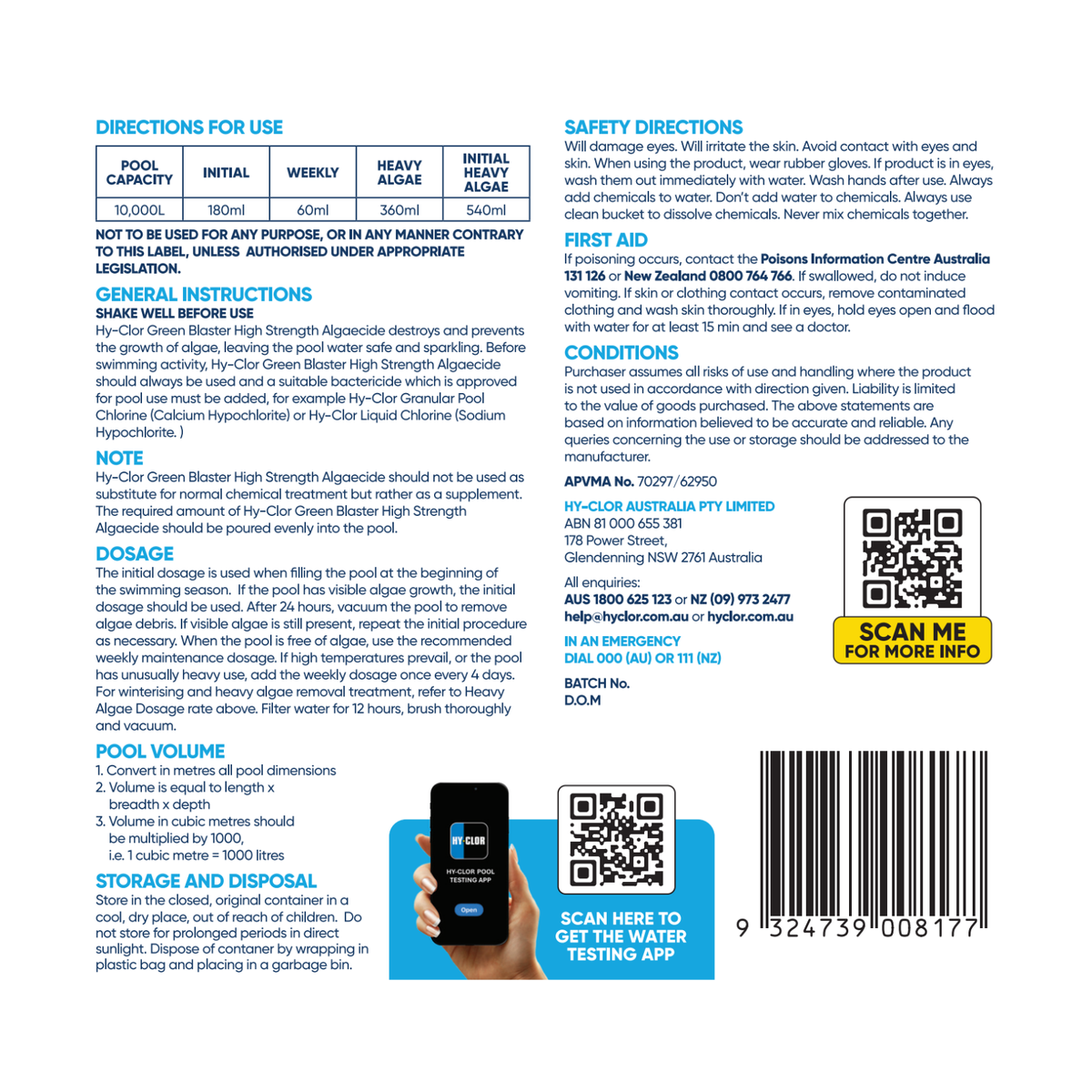 DIRECTIONS FOR USE

| POOL CAPACITY | INITIAL | WEEKLY | HEAVY ALGAE | INITIAL HEAVY ALGAE |
|---|---|---|---|---|
| 10,000L | 180ml | 60ml | 360ml | 540ml |

NOT TO BE USED FOR ANY PURPOSE, OR IN ANY MANNER CONTRARY TO THIS LABEL, UNLESS AUTHORISED UNDER APPROPRIATE LEGISLATION.

GENERAL INSTRUCTIONS
SHAKE WELL BEFORE USE
Hy-Clor Green Blaster High Strength Algaecide destroys and prevents the growth of algae, leaving the pool water safe and sparkling. Before swimming activity, Hy-Clor Green Blaster High Strength Algaecide should always be used and a suitable bactericide which is approved for pool use must be added, for example Hy-Clor Granular Pool Chlorine (Calcium Hypochlorite) or Hy-Clor Liquid Chlorine (Sodium Hypochlorite. )

NOTE
Hy-Clor Green Blaster High Strength Algaecide should not be used as substitute for normal chemical treatment but rather as a supplement. The required amount of Hy-Clor Green Blaster High Strength Algaecide should be poured evenly into the pool.

DOSAGE
The initial dosage is used when filling the pool at the beginning of the swimming season. If the pool has visible algae growth, the initial dosage should be used. After 24 hours, vacuum the pool to remove algae debris. If visible algae is still present, repeat the initial procedure as necessary. When the pool is free of algae, use the recommended weekly maintenance dosage. If high temperatures prevail, or the pool has unusually heavy use, add the weekly dosage once every 4 days. For winterising and heavy algae removal treatment, refer to Heavy Algae Dosage rate above. Filter water for 12 hours, brush thoroughly and vacuum.

POOL VOLUME
1. Convert in metres all pool dimensions
2. Volume is equal to length x breadth x depth
3. Volume in cubic metres should be multiplied by 1000, i.e. 1 cubic metre = 1000 litres

STORAGE AND DISPOSAL
Store in the closed, original container in a cool, dry place, out of reach of children. Do not store for prolonged periods in direct sunlight. Dispose of contaner by wrapping in plastic bag and placing in a garbage bin.

HY-CLOR
HY-CLOR POOL TESTING APP
Open

SCAN HERE TO GET THE WATER TESTING APP

SAFETY DIRECTIONS
Will damage eyes. Will irritate the skin. Avoid contact with eyes and skin. When using the product, wear rubber gloves. If product is in eyes, wash them out immediately with water. Wash hands after use. Always add chemicals to water. Don't add water to chemicals. Always use clean bucket to dissolve chemicals. Never mix chemicals together.

FIRST AID
If poisoning occurs, contact the Poisons Information Centre Australia 131 126 or New Zealand 0800 764 766. If swallowed, do not induce vomiting. If skin or clothing contact occurs, remove contaminated clothing and wash skin thoroughly. If in eyes, hold eyes open and flood with water for at least 15 min and see a doctor.

CONDITIONS
Purchaser assumes all risks of use and handling where the product is not used in accordance with direction given. Liability is limited to the value of goods purchased. The above statements are based on information believed to be accurate and reliable. Any queries concerning the use or storage should be addressed to the manufacturer.

APVMA No. 70297/62950

HY-CLOR AUSTRALIA PTY LIMITED
ABN 81 000 655 381
178 Power Street,
Glendenning NSW 2761 Australia

All enquiries:
AUS 1800 625 123 or NZ (09) 973 2477
help@hyclor.com.au or hyclor.com.au

IN AN EMERGENCY
DIAL 000 (AU) OR 111 (NZ)

BATCH No.
D.O.M

SCAN ME
FOR MORE INFO

9 324739 008177